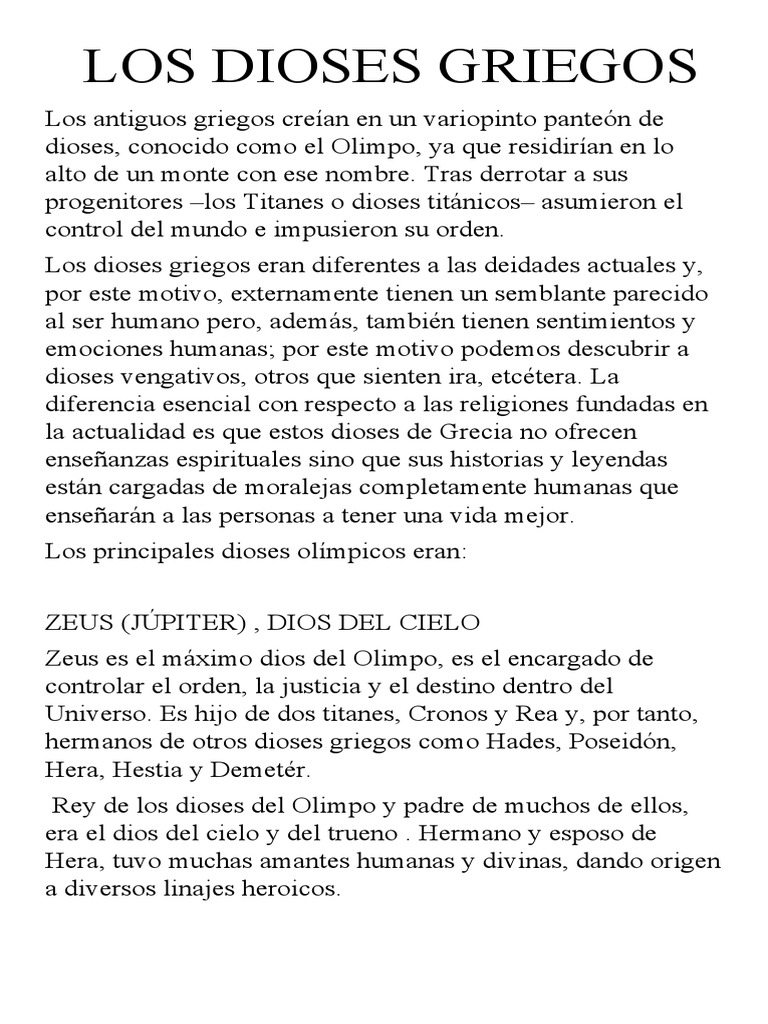 LOS DIOSES GRIEGOS

Los antiguos griegos creían en un variopinto panteón de dioses, conocido como el Olimpo, ya que residirían en lo alto de un monte con ese nombre. Tras derrotar a sus progenitores –los Titanes o dioses titánicos– asumieron el control del mundo e impusieron su orden.

Los dioses griegos eran diferentes a las deidades actuales y, por este motivo, externamente tienen un semblante parecido al ser humano pero, además, también tienen sentimientos y emociones humanas; por este motivo podemos descubrir a dioses vengativos, otros que sienten ira, etcétera. La diferencia esencial con respecto a las religiones fundadas en la actualidad es que estos dioses de Grecia no ofrecen enseñanzas espirituales sino que sus historias y leyendas están cargadas de moralejas completamente humanas que enseñarán a las personas a tener una vida mejor.

Los principales dioses olímpicos eran:

ZEUS (JÚPITER) , DIOS DEL CIELO

Zeus es el máximo dios del Olimpo, es el encargado de controlar el orden, la justicia y el destino dentro del Universo. Es hijo de dos titanes, Cronos y Rea y, por tanto, hermanos de otros dioses griegos como Hades, Poseidón, Hera, Hestia y Demetér.

Rey de los dioses del Olimpo y padre de muchos de ellos, era el dios del cielo y del trueno . Hermano y esposo de Hera, tuvo muchas amantes humanas y divinas, dando origen a diversos linajes heroicos.